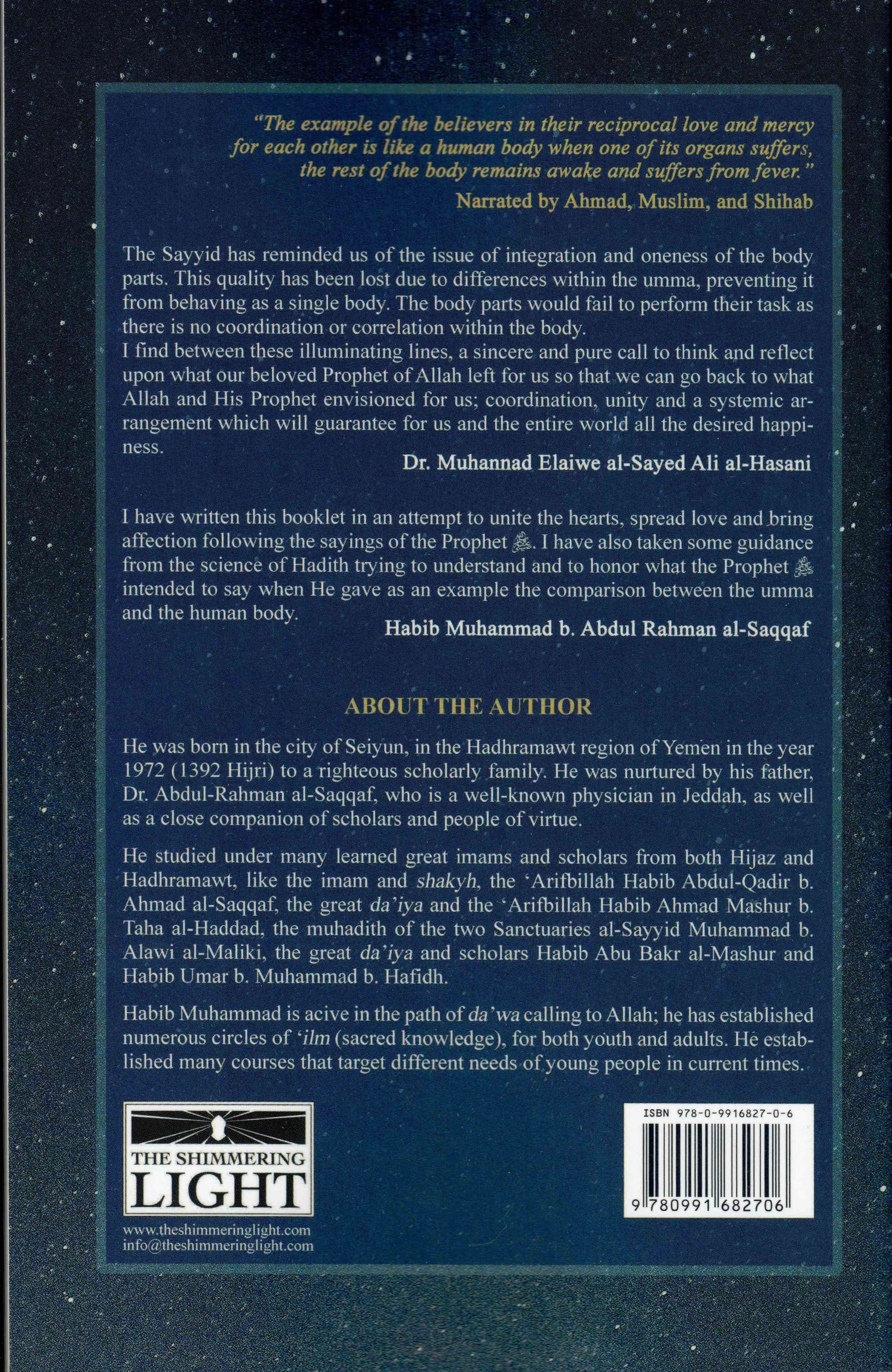 "The example of the believers in their reciprocal love and mercy for each other is like a human body when one of its organs suffers, the rest of the body remains awake and suffers from fever."

Narrated by Ahmad, Muslim, and Shihab

The Sayyid has reminded us of the issue of integration and oneness of the body parts. This quality has been lost due to differences within the umma, preventing it from behaving as a single body. The body parts would fail to perform their task as there is no coordination or correlation within the body.
I find between these illuminating lines, a sincere and pure call to think and reflect upon what our beloved Prophet of Allah left for us so that we can go back to what Allah and His Prophet envisioned for us; coordination, unity and a systemic arrangement which will guarantee for us and the entire world all the desired happiness.

Dr. Muhannad Elaiwe al-Sayed Ali al-Hasani

I have written this booklet in an attempt to unite the hearts, spread love and bring affection following the sayings of the Prophet ﷺ. I have also taken some guidance from the science of Hadith trying to understand and to honor what the Prophet ﷺ intended to say when He gave as an example the comparison between the umma and the human body.

Habib Muhammad b. Abdul Rahman al-Saqqaf

ABOUT THE AUTHOR

He was born in the city of Seiyun, in the Hadhramawt region of Yemen in the year 1972 (1392 Hijri) to a righteous scholarly family. He was nurtured by his father, Dr. Abdul-Rahman al-Saqqaf, who is a well-known physician in Jeddah, as well as a close companion of scholars and people of virtue.

He studied under many learned great imams and scholars from both Hijaz and Hadhramawt, like the imam and shakyh, the 'Arifbillah Habib Abdul-Qadir b. Ahmad al-Saqqaf, the great da'iya and the 'Arifbillah Habib Ahmad Mashur b. Taha al-Haddad, the muhadith of the two Sanctuaries al-Sayyid Muhammad b. Alawi al-Maliki, the great da'iya and scholars Habib Abu Bakr al-Mashur and Habib Umar b. Muhammad b. Hafidh.

Habib Muhammad is acive in the path of da'wa calling to Allah; he has established numerous circles of 'ilm (sacred knowledge), for both youth and adults. He established many courses that target different needs of young people in current times.

THE SHIMMERING
LIGHT

www.theshimmeringlight.com
info@theshimmeringlight.com

ISBN 978-0-9916827-0-6

9 780991 682706